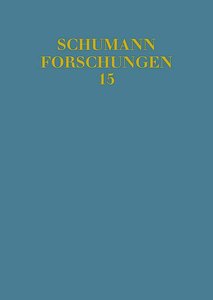 SCHUMANN
FORSCHUNGEN
15